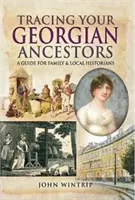 TRACING YOUR GEORGIAN ANCESTORS

A GUIDE FOR FAMILY & LOCAL HISTORIANS

JOHN WINTRIP